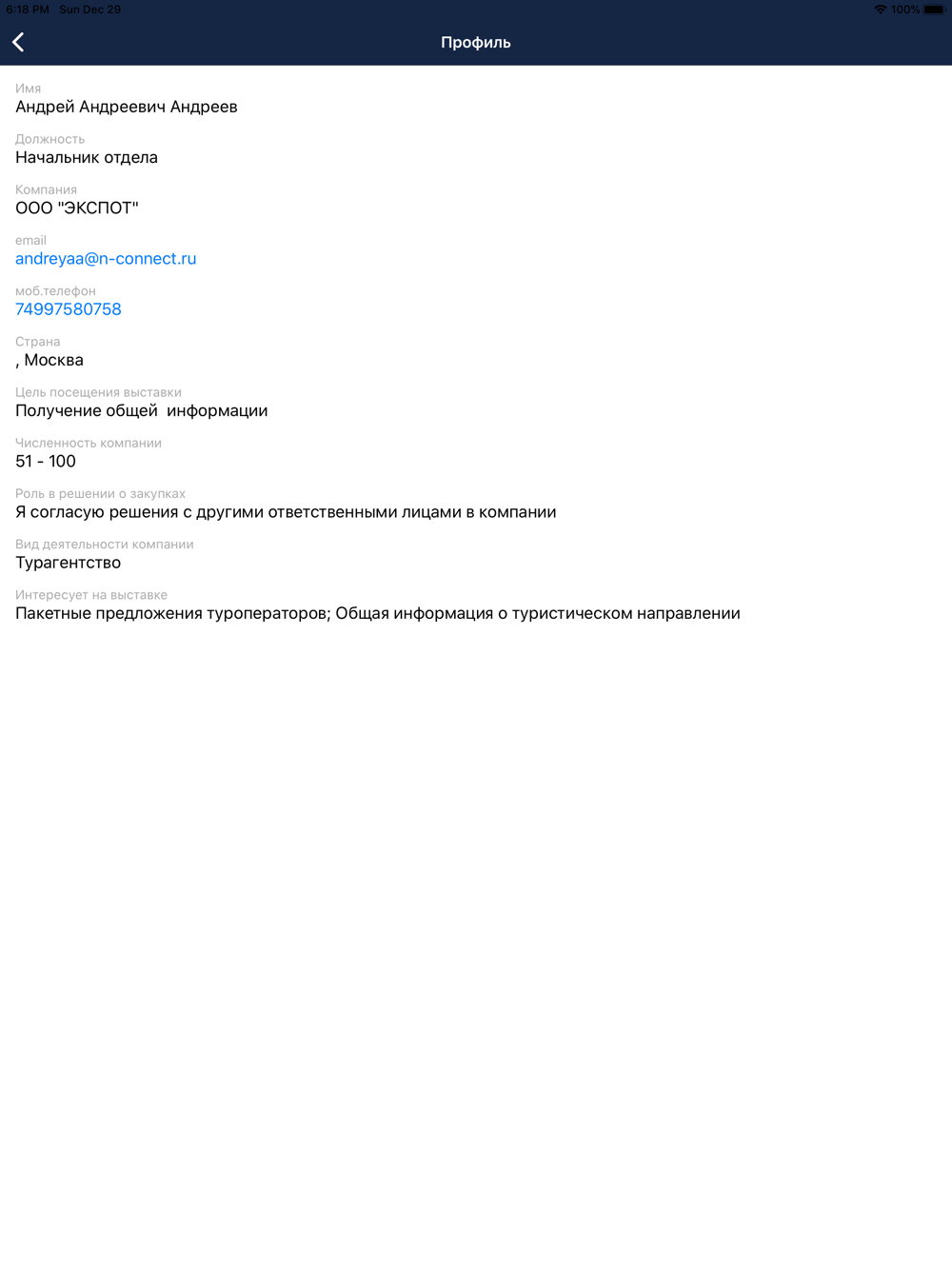 6:18 PM Sun Dec 29
100%

Профиль

Имя
Андрей Андреевич Андреев

Должность
Начальник отдела

Компания
ООО "ЭКСПОТ"

email
andreyaa@n-connect.ru

моб.телефон
74997580758

Страна
, Москва

Цель посещения выставки
Получение общей информации

Численность компании
51 - 100

Роль в решении о закупках
Я согласую решения с другими ответственными лицами в компании

Вид деятельности компании
Турагентство

Интересует на выставке
Пакетные предложения туроператоров; Общая информация о туристическом направлении